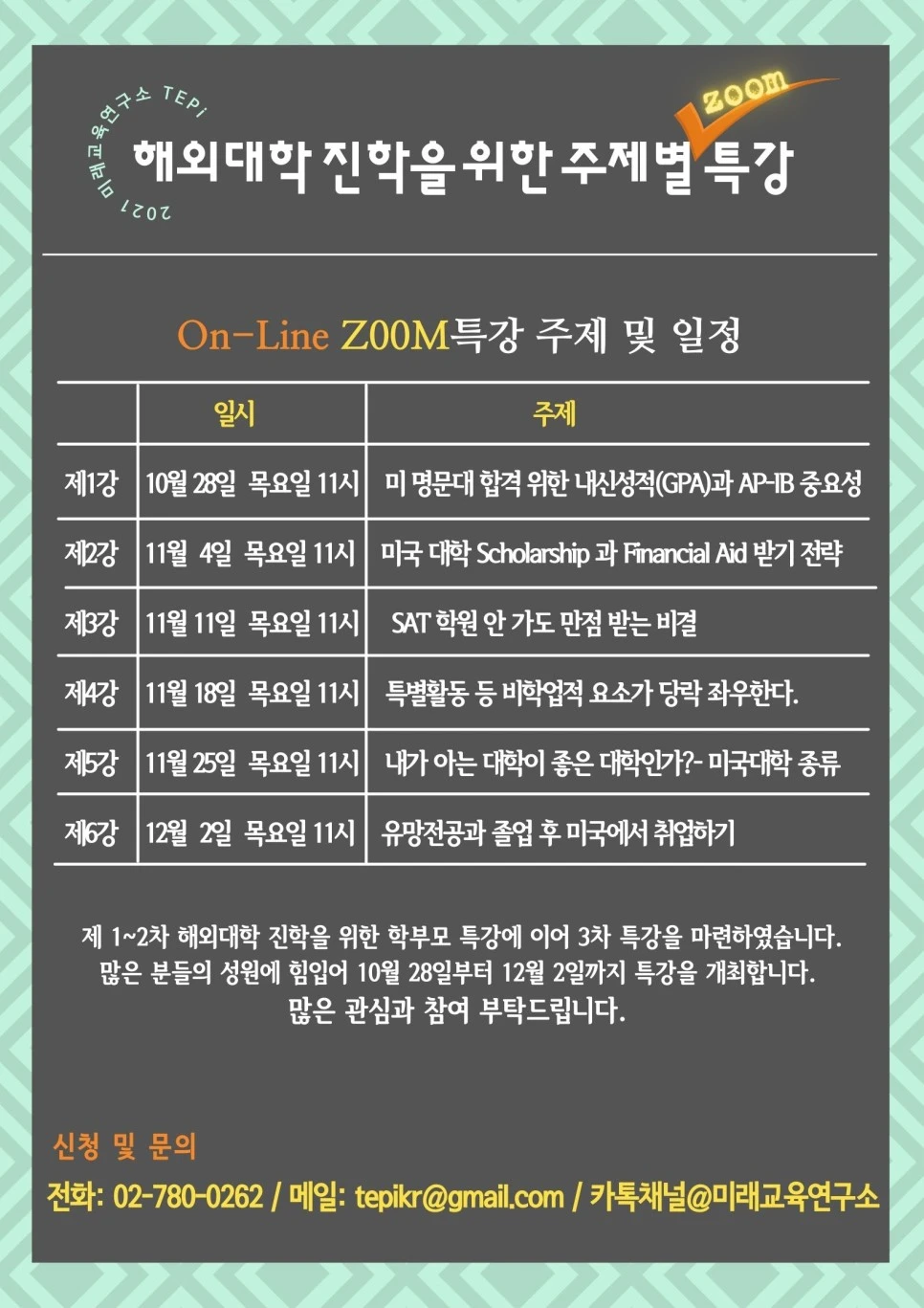 2021 미래교육연구소 TEPi

zoom

해외대학 진학을 위한 주제별 특강

On-Line Z00M특강 주제 및 일정

| | 일시 | 주제 |
|---|---|---|
| 제1강 | 10월 28일 목요일 11시 | 미 명문대 합격 위한 내신성적(GPA)과 AP-IB 중요성 |
| 제2강 | 11월 4일 목요일 11시 | 미국 대학 Scholarship 과 Financial Aid 받기 전략 |
| 제3강 | 11월 11일 목요일 11시 | SAT 학원 안 가도 만점 받는 비결 |
| 제4강 | 11월 18일 목요일 11시 | 특별활동 등 비학업적 요소가 당락 좌우한다. |
| 제5강 | 11월 25일 목요일 11시 | 내가 아는 대학이 좋은 대학인가?- 미국대학 종류 |
| 제6강 | 12월 2일 목요일 11시 | 유망전공과 졸업 후 미국에서 취업하기 |

제 1~2차 해외대학 진학을 위한 학부모 특강에 이어 3차 특강을 마련하였습니다. 많은 분들의 성원에 힘입어 10월 28일부터 12월 2일까지 특강을 개최합니다. 많은 관심과 참여 부탁드립니다.

신청 및 문의

전화: 02-780-0262 / 메일: tepikr@gmail.com / 카톡채널@미래교육연구소